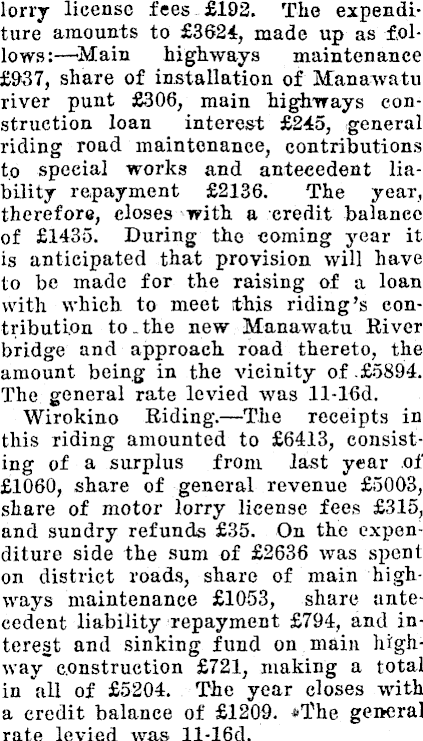 lorry license fees £192. The expenditure amounts to £3624, made up as follows:—Main highways maintenance £937, share of installation of Manawatu river punt £306, main highways construction loan interest £245, general riding road maintenance, contributions to special works and antecedent liability repayment £2136. The year, therefore, closes with a credit balance of £1435. During the coming year it is anticipated that provision will have to be made for the raising of a loan with which to meet this riding's contribution to the new Manawatu River bridge and approach road thereto, the amount being in the vicinity of £5894. The general rate levied was 11-16d.

Wirokino Riding.—The receipts in this riding amounted to £6413, consisting of a surplus from last year of £1060, share of general revenue £5003, share of motor lorry license fees £315, and sundry refunds £35. On the expenditure side the sum of £2636 was spent on district roads, share of main highways maintenance £1053, share antecedent liability repayment £794, and interest and sinking fund on main highway construction £721, making a total in all of £5204. The year closes with a credit balance of £1209. The general rate levied was 11-16d.